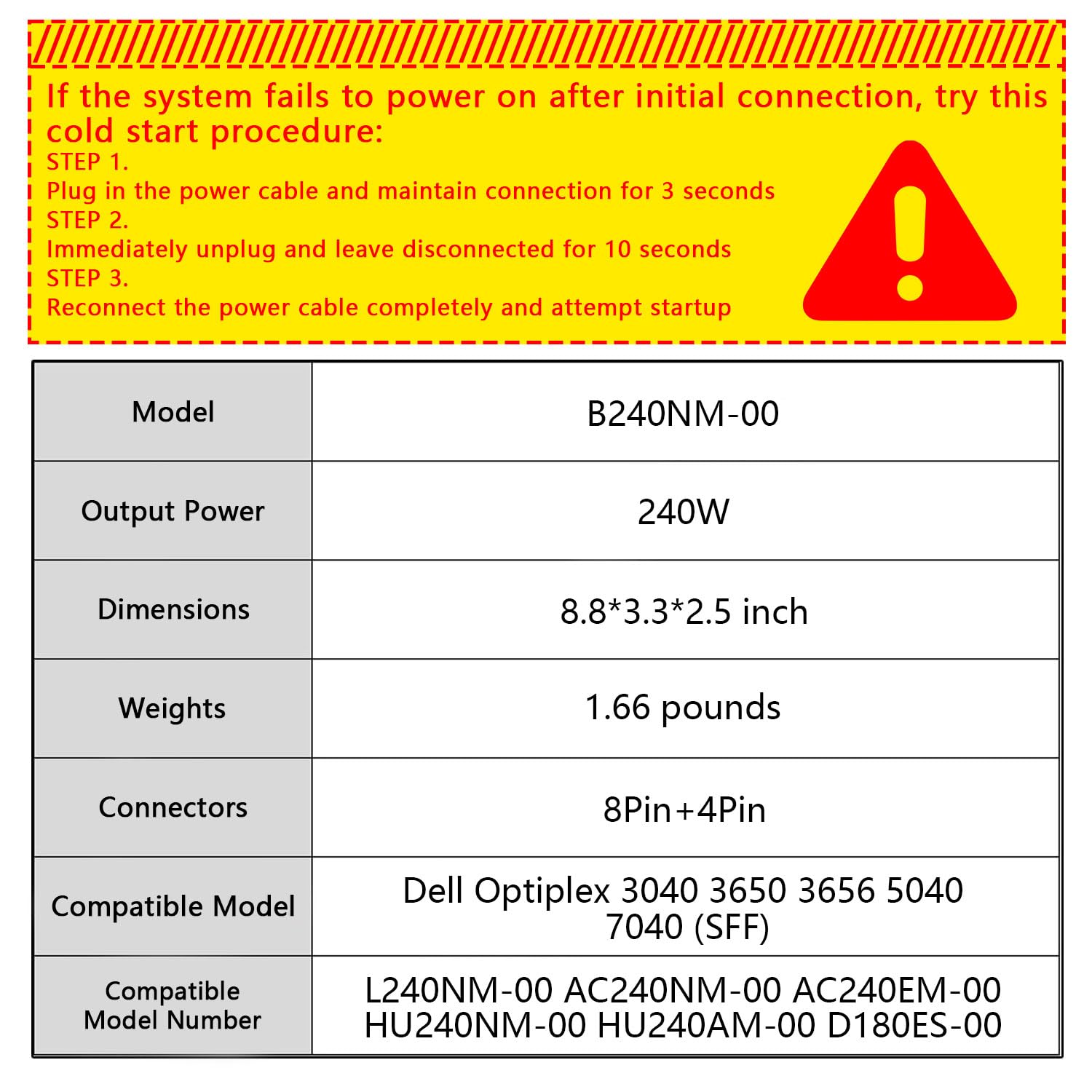 If the system fails to power on after initial connection, try this cold start procedure:
STEP 1.
Plug in the power cable and maintain connection for 3 seconds
STEP 2.
Immediately unplug and leave disconnected for 10 seconds
STEP 3.
Reconnect the power cable completely and attempt startup

| Model | B240NM-00 |
|---|---|
| Output Power | 240W |
| Dimensions | 8.8*3.3*2.5 inch |
| Weights | 1.66 pounds |
| Connectors | 8Pin+4Pin |
| Compatible Model | Dell Optiplex 3040 3650 3656 5040 7040 (SFF) |
| Compatible Model Number | L240NM-00 AC240NM-00 AC240EM-00 HU240NM-00 HU240AM-00 D180ES-00 |